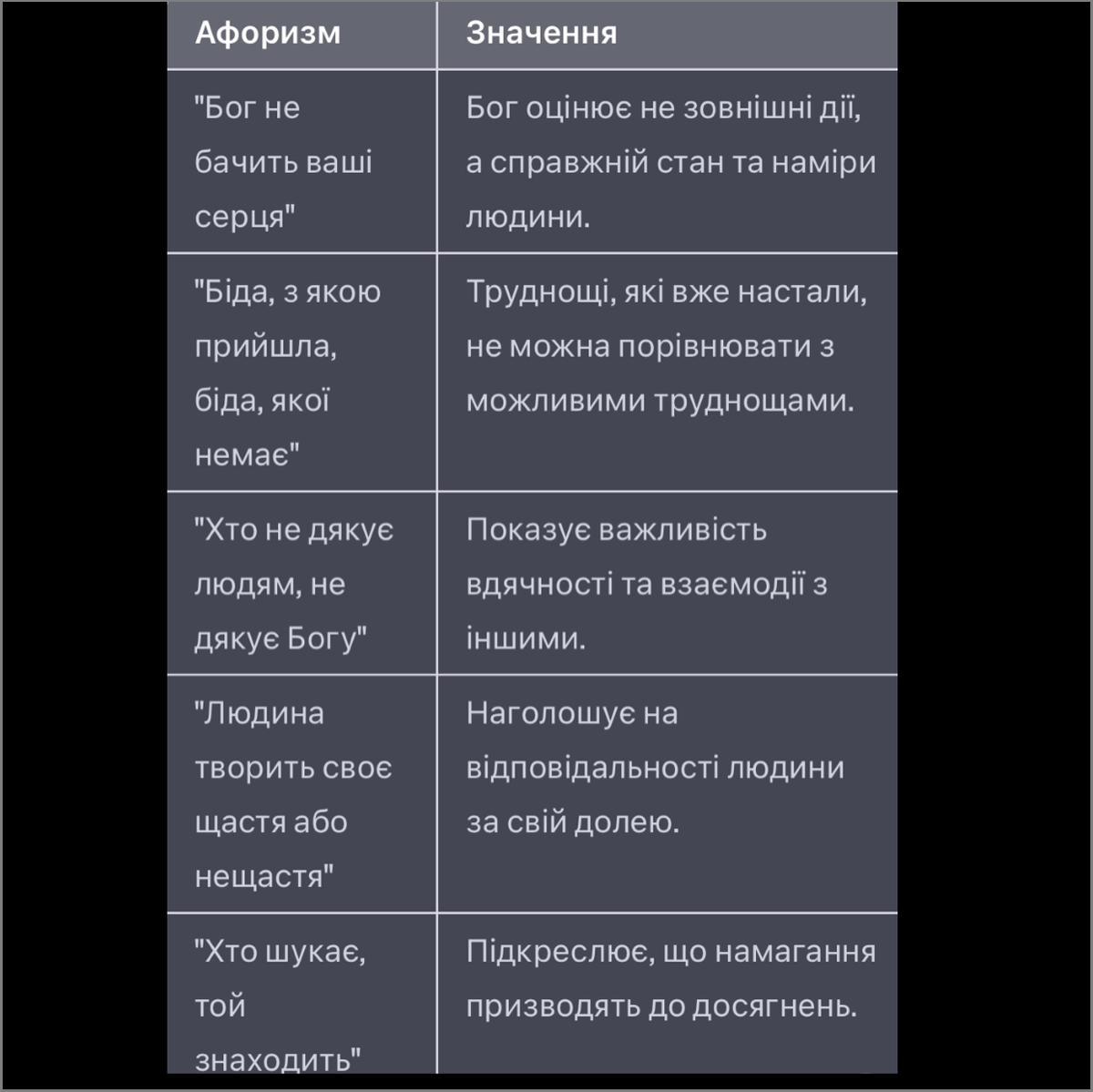 | Афоризм | Значення |
|---|---|
| "Бог не бачить ваші серця" | Бог оцінює не зовнішні дії, а справжній стан та наміри людини. |
| "Біда, з якою прийшла, біда, якої немає" | Труднощі, які вже настали, не можна порівнювати з можливими труднощами. |
| "Хто не дякує людям, не дякує Богу" | Показує важливість вдячності та взаємодії з іншими. |
| "Людина творить своє щастя або нещастя" | Наголошує на відповідальності людини за свій долею. |
| "Хто шукає, той знаходить" | Підкреслює, що намагання призводять до досягнень. |